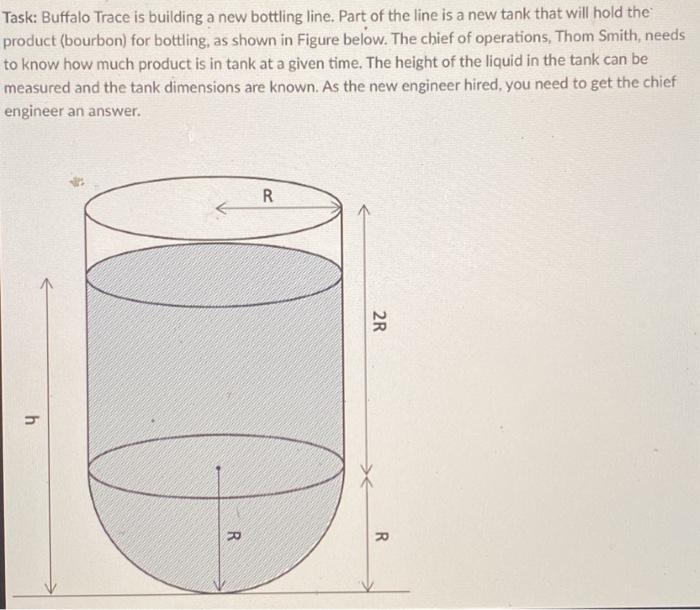 Task: Buffalo Trace is building a new bottling line. Part of the line is a new tank that will hold the product (bourbon) for bottling, as shown in Figure below. The chief of operations, Thom Smith, needs to know how much product is in tank at a given time. The height of the liquid in the tank can be measured and the tank dimensions are known. As the new engineer hired, you need to get the chief engineer an answer.

R

2R

h

R

R